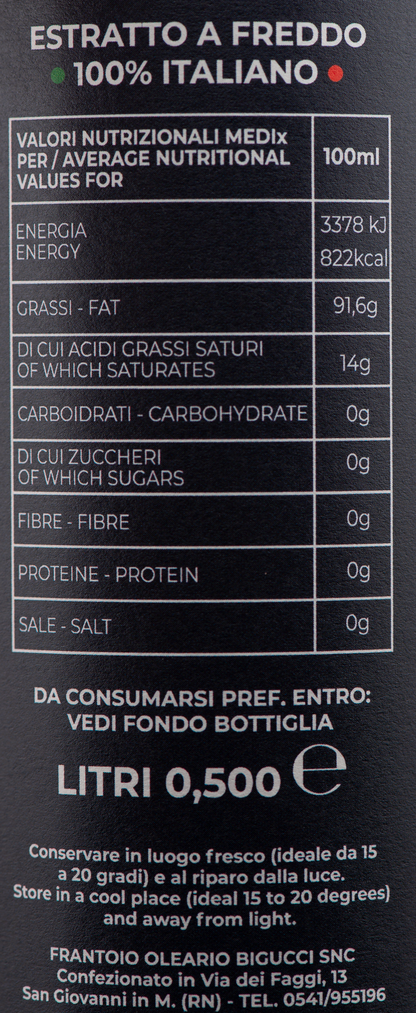 ESTRATTO A FREDDO
• 100% ITALIANO •

| VALORI NUTRIZIONALI MEDIx PER / AVERAGE NUTRITIONAL VALUES FOR | 100ml |
|---|---|
| ENERGIA ENERGY | 3378 kJ 822kcal |
| GRASSI - FAT | 91,6g |
| DI CUI ACIDI GRASSI SATURI OF WHICH SATURATES | 14g |
| CARBOIDRATI - CARBOHYDRATE | 0g |
| DI CUI ZUCCHERI OF WHICH SUGARS | 0g |
| FIBRE - FIBRE | 0g |
| PROTEINE - PROTEIN | 0g |
| SALE - SALT | 0g |

DA CONSUMARSI PREF. ENTRO:
VEDI FONDO BOTTIGLIA

LITRI 0,500 e

Conservare in luogo fresco (ideale da 15 a 20 gradi) e al riparo dalla luce.
Store in a cool place (ideal 15 to 20 degrees) and away from light.

FRANTOIO OLEARIO BIGUCCI SNC
Confezionato in Via dei Faggi, 13
San Giovanni in M. (RN) - TEL. 0541/955196